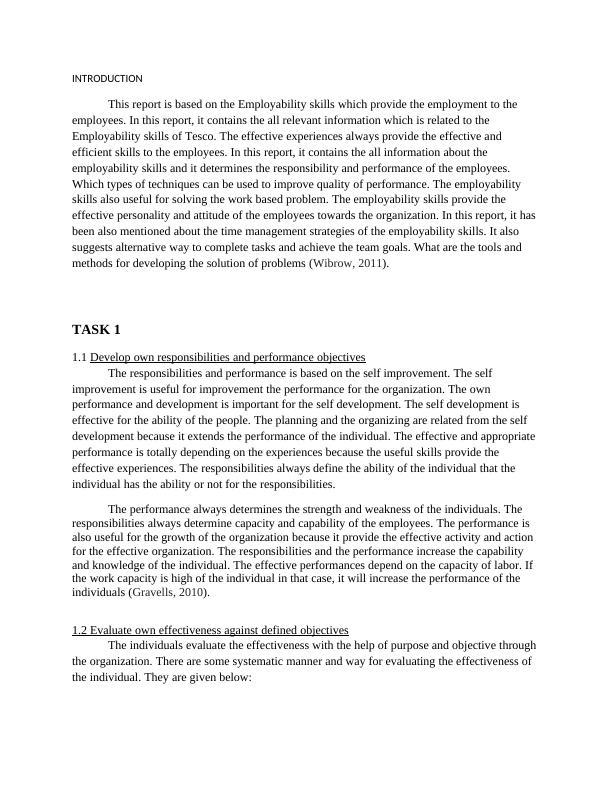 INTRODUCTION

This report is based on the Employability skills which provide the employment to the employees. In this report, it contains the all relevant information which is related to the Employability skills of Tesco. The effective experiences always provide the effective and efficient skills to the employees. In this report, it contains the all information about the employability skills and it determines the responsibility and performance of the employees. Which types of techniques can be used to improve quality of performance. The employability skills also useful for solving the work based problem. The employability skills provide the effective personality and attitude of the employees towards the organization. In this report, it has been also mentioned about the time management strategies of the employability skills. It also suggests alternative way to complete tasks and achieve the team goals. What are the tools and methods for developing the solution of problems (Wibrow, 2011).

TASK 1

1.1 Develop own responsibilities and performance objectives

The responsibilities and performance is based on the self improvement. The self improvement is useful for improvement the performance for the organization. The own performance and development is important for the self development. The self development is effective for the ability of the people. The planning and the organizing are related from the self development because it extends the performance of the individual. The effective and appropriate performance is totally depending on the experiences because the useful skills provide the effective experiences. The responsibilities always define the ability of the individual that the individual has the ability or not for the responsibilities.

The performance always determines the strength and weakness of the individuals. The responsibilities always determine capacity and capability of the employees. The performance is also useful for the growth of the organization because it provide the effective activity and action for the effective organization. The responsibilities and the performance increase the capability and knowledge of the individual. The effective performances depend on the capacity of labor. If the work capacity is high of the individual in that case, it will increase the performance of the individuals (Gravells, 2010).

1.2 Evaluate own effectiveness against defined objectives

The individuals evaluate the effectiveness with the help of purpose and objective through the organization. There are some systematic manner and way for evaluating the effectiveness of the individual. They are given below: